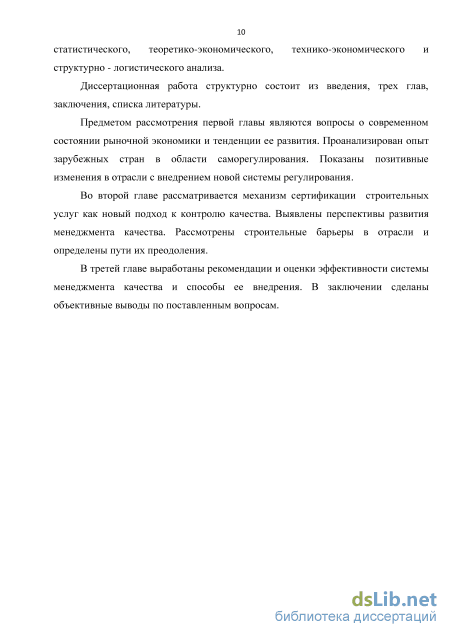 10

статистического, теоретико-экономического, технико-экономического и структурно - логистического анализа.

Диссертационная работа структурно состоит из введения, трех глав, заключения, списка литературы.

Предметом рассмотрения первой главы являются вопросы о современном состоянии рыночной экономики и тенденции ее развития. Проанализирован опыт зарубежных стран в области саморегулирования. Показаны позитивные изменения в отрасли с внедрением новой системы регулирования.

Во второй главе рассматривается механизм сертификации строительных услуг как новый подход к контролю качества. Выявлены перспективы развития менеджмента качества. Рассмотрены строительные барьеры в отрасли и определены пути их преодоления.

В третей главе выработаны рекомендации и оценки эффективности системы менеджмента качества и способы ее внедрения. В заключении сделаны объективные выводы по поставленным вопросам.

dsLib.net
библиотека диссертаций